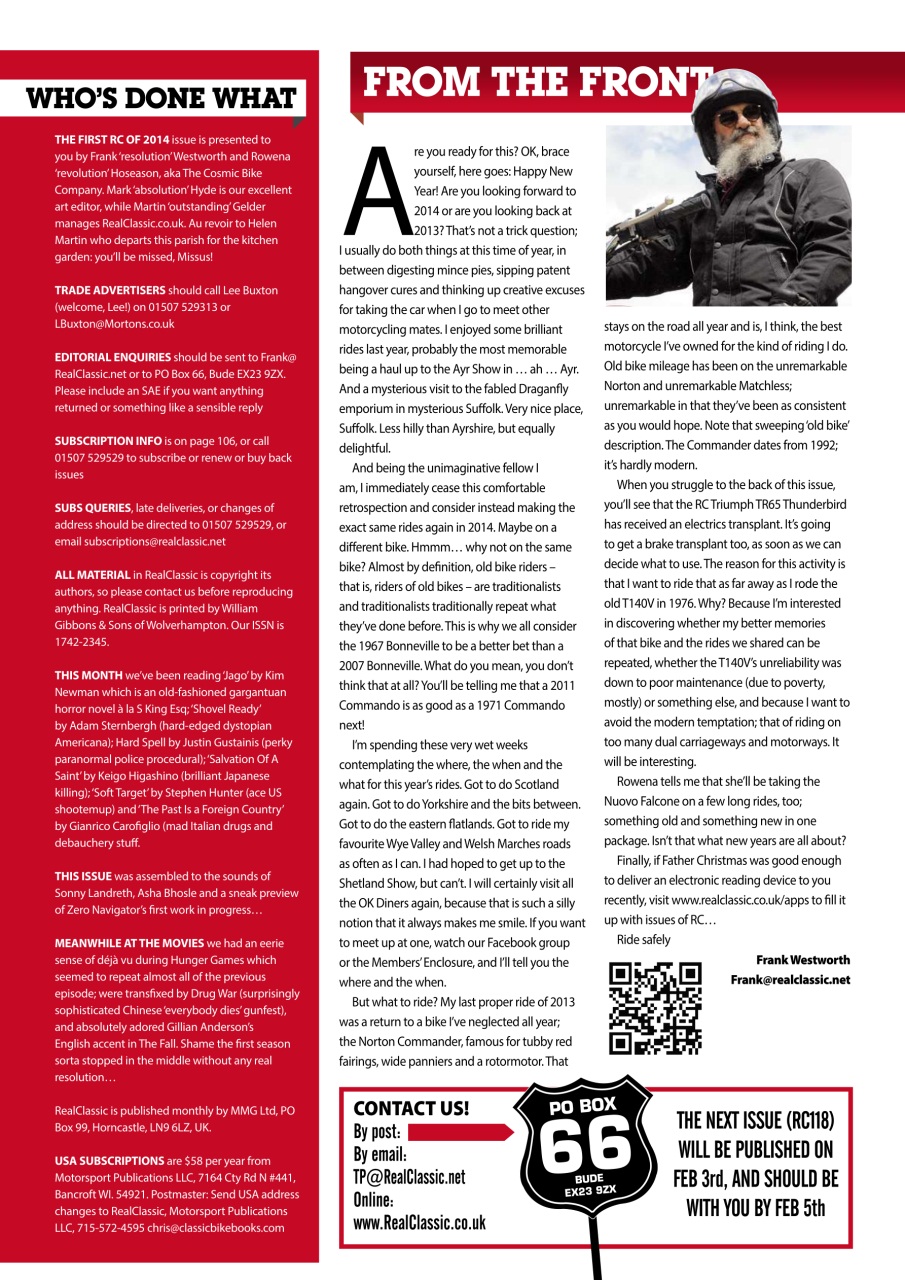 WHO'S DONE WHAT

THE FIRST RC OF 2014 issue is presented to you by Frank 'resolution' Westworth and Rowena 'revolution' Hoseason, aka The Cosmic Bike Company. Mark 'absolution' Hyde is our excellent art editor, while Martin 'outstanding' Gelder manages RealClassic.co.uk. Au revoir to Helen Martin who departs this parish for the kitchen garden: you'll be missed, Missus!

TRADE ADVERTISERS should call Lee Buxton (welcome, Lee!) on 01507 529313 or LBuxton@Mortons.co.uk

EDITORIAL ENQUIRIES should be sent to Frank@RealClassic.net or to PO Box 66, Bude EX23 9ZX. Please include an SAE if you want anything returned or something like a sensible reply

SUBSCRIPTION INFO is on page 106, or call 01507 529529 to subscribe or renew or buy back issues

SUBS QUERIES, late deliveries, or changes of address should be directed to 01507 529529, or email subscriptions@realclassic.net

ALL MATERIAL in RealClassic is copyright its authors, so please contact us before reproducing anything. RealClassic is printed by William Gibbons & Sons of Wolverhampton. Our ISSN is 1742-2345.

THIS MONTH we've been reading 'Jago' by Kim Newman which is an old-fashioned gargantuan horror novel à la S King Esq; 'Shovel Ready' by Adam Sternbergh (hard-edged dystopian Americana); Hard Spell by Justin Gustainis (perky paranormal police procedural); 'Salvation Of A Saint' by Keigo Higashino (brilliant Japanese killing); 'Soft Target' by Stephen Hunter (ace US shootemup) and 'The Past Is a Foreign Country' by Gianrico Carofiglio (mad Italian drugs and debauchery stuff.

THIS ISSUE was assembled to the sounds of Sonny Landreth, Asha Bhosle and a sneak preview of Zero Navigator's first work in progress…

MEANWHILE AT THE MOVIES we had an eerie sense of déjà vu during Hunger Games which seemed to repeat almost all of the previous episode; were transfixed by Drug War (surprisingly sophisticated Chinese 'everybody dies' gunfest), and absolutely adored Gillian Anderson's English accent in The Fall. Shame the first season sorta stopped in the middle without any real resolution…

RealClassic is published monthly by MMG Ltd, PO Box 99, Horncastle, LN9 6LZ, UK.

USA SUBSCRIPTIONS are $58 per year from Motorsport Publications LLC, 7164 Cty Rd N #441, Bancroft WI. 54921. Postmaster: Send USA address changes to RealClassic, Motorsport Publications LLC, 715-572-4595 chris@classicbikebooks.com

FROM THE FRONT

Are you ready for this? OK, brace yourself, here goes: Happy New Year! Are you looking forward to 2014 or are you looking back at 2013? That's not a trick question; I usually do both things at this time of year, in between digesting mince pies, sipping patent hangover cures and thinking up creative excuses for taking the car when I go to meet other motorcycling mates. I enjoyed some brilliant rides last year, probably the most memorable being a haul up to the Ayr Show in … ah … Ayr. And a mysterious visit to the fabled Draganfly emporium in mysterious Suffolk. Very nice place, Suffolk. Less hilly than Ayrshire, but equally delightful.

And being the unimaginative fellow I am, I immediately cease this comfortable retrospection and consider instead making the exact same rides again in 2014. Maybe on a different bike. Hmmm… why not on the same bike? Almost by definition, old bike riders – that is, riders of old bikes – are traditionalists and traditionalists traditionally repeat what they've done before. This is why we all consider the 1967 Bonneville to be a better bet than a 2007 Bonneville. What do you mean, you don't think that at all? You'll be telling me that a 2011 Commando is as good as a 1971 Commando next!

I'm spending these very wet weeks contemplating the where, the when and the what for this year's rides. Got to do Scotland again. Got to do Yorkshire and the bits between. Got to do the eastern flatlands. Got to ride my favourite Wye Valley and Welsh Marches roads as often as I can. I had hoped to get up to the Shetland Show, but can't. I will certainly visit all the OK Diners again, because that is such a silly notion that it always makes me smile. If you want to meet up at one, watch our Facebook group or the Members' Enclosure, and I'll tell you the where and the when.

But what to ride? My last proper ride of 2013 was a return to a bike I've neglected all year; the Norton Commander, famous for tubby red fairings, wide panniers and a rotormotor. That stays on the road all year and is, I think, the best motorcycle I've owned for the kind of riding I do. Old bike mileage has been on the unremarkable Norton and unremarkable Matchless; unremarkable in that they've been as consistent as you would hope. Note that sweeping 'old bike' description. The Commander dates from 1992; it's hardly modern.

When you struggle to the back of this issue, you'll see that the RC Triumph TR65 Thunderbird has received an electrics transplant. It's going to get a brake transplant too, as soon as we can decide what to use. The reason for this activity is that I want to ride that as far away as I rode the old T140V in 1976. Why? Because I'm interested in discovering whether my better memories of that bike and the rides we shared can be repeated, whether the T140V's unreliability was down to poor maintenance (due to poverty, mostly) or something else, and because I want to avoid the modern temptation; that of riding on too many dual carriageways and motorways. It will be interesting.

Rowena tells me that she'll be taking the Nuovo Falcone on a few long rides, too; something old and something new in one package. Isn't that what new years are all about?

Finally, if Father Christmas was good enough to deliver an electronic reading device to you recently, visit www.realclassic.co.uk/apps to fill it up with issues of RC…

Ride safely

Frank Westworth
Frank@realclassic.net

CONTACT US!
By post:
By email:
TP@RealClassic.net
Online:
www.RealClassic.co.uk

PO BOX
66
BUDE
EX23 9ZX

THE NEXT ISSUE (RC118) WILL BE PUBLISHED ON FEB 3rd, AND SHOULD BE WITH YOU BY FEB 5th